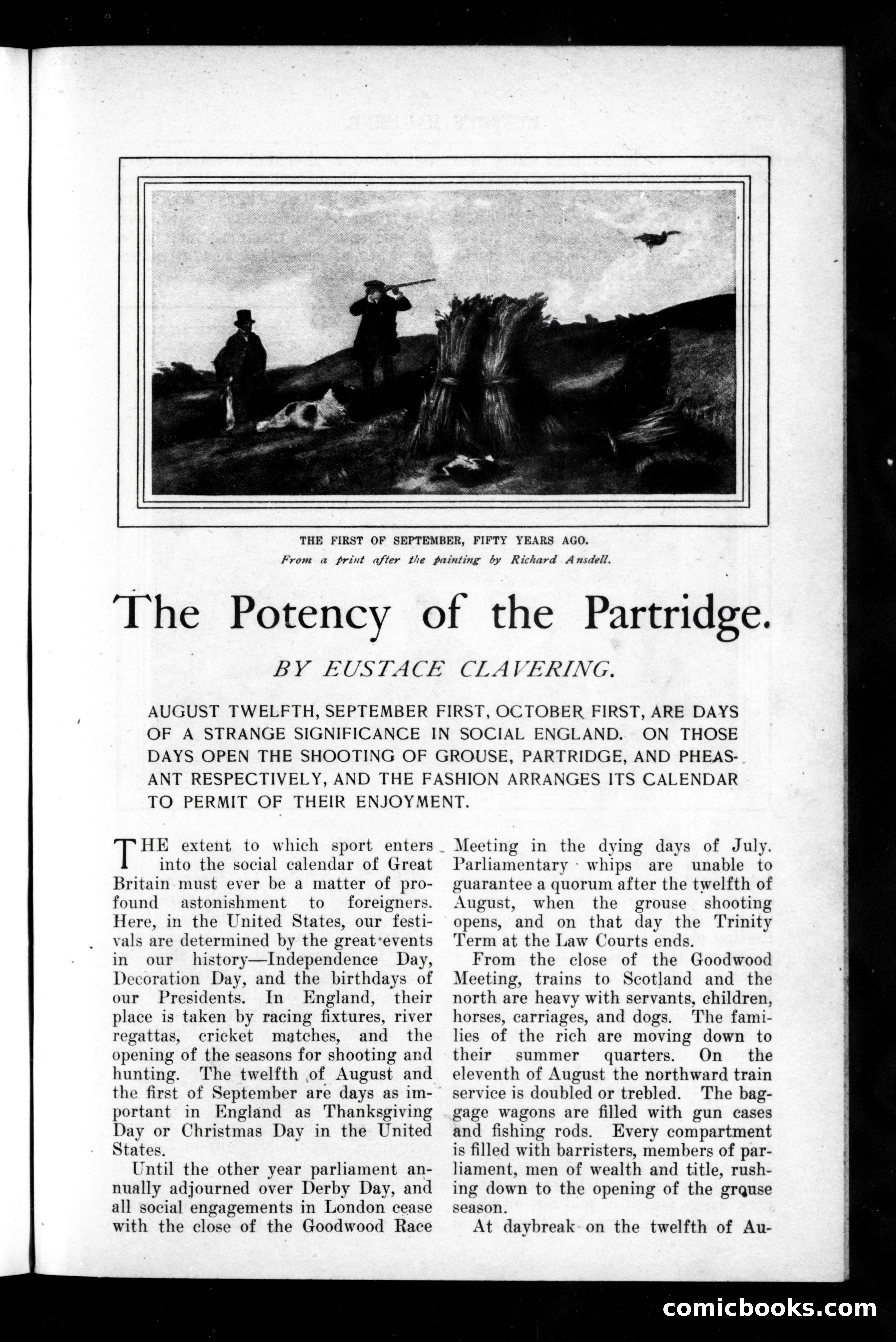 THE FIRST OF SEPTEMBER, FIFTY YEARS AGO.
From a print after the painting by Richard Ansdell.

The Potency of the Partridge.

BY EUSTACE CLAVERING.

AUGUST TWELFTH, SEPTEMBER FIRST, OCTOBER FIRST, ARE DAYS OF A STRANGE SIGNIFICANCE IN SOCIAL ENGLAND. ON THOSE DAYS OPEN THE SHOOTING OF GROUSE, PARTRIDGE, AND PHEASANT RESPECTIVELY, AND THE FASHION ARRANGES ITS CALENDAR TO PERMIT OF THEIR ENJOYMENT.

THE extent to which sport enters into the social calendar of Great Britain must ever be a matter of profound astonishment to foreigners. Here, in the United States, our festivals are determined by the great events in our history—Independence Day, Decoration Day, and the birthdays of our Presidents. In England, their place is taken by racing fixtures, river regattas, cricket matches, and the opening of the seasons for shooting and hunting. The twelfth of August and the first of September are days as important in England as Thanksgiving Day or Christmas Day in the United States.

Until the other year parliament annually adjourned over Derby Day, and all social engagements in London cease with the close of the Goodwood Race Meeting in the dying days of July. Parliamentary whips are unable to guarantee a quorum after the twelfth of August, when the grouse shooting opens, and on that day the Trinity Term at the Law Courts ends.

From the close of the Goodwood Meeting, trains to Scotland and the north are heavy with servants, children, horses, carriages, and dogs. The families of the rich are moving down to their summer quarters. On the eleventh of August the northward train service is doubled or trebled. The baggage wagons are filled with gun cases and fishing rods. Every compartment is filled with barristers, members of parliament, men of wealth and title, rushing down to the opening of the grouse season.

At daybreak on the twelfth of Au-

comicbooks.com